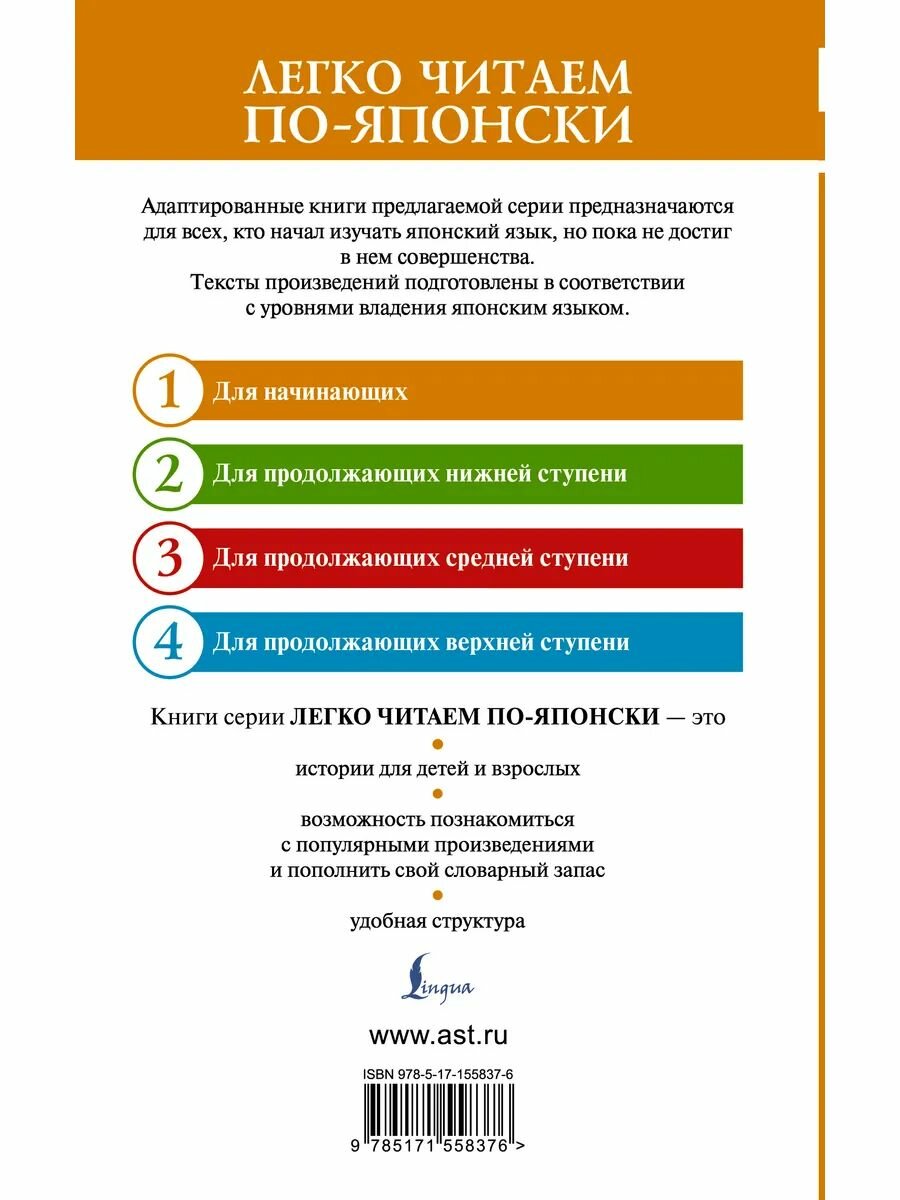 ЛЕГКО ЧИТАЕМ ПО-ЯПОНСКИ

Адаптированные книги предлагаемой серии предназначаются для всех, кто начал изучать японский язык, но пока не достиг в нем совершенства.
Тексты произведений подготовлены в соответствии с уровнями владения японским языком.

1 Для начинающих

2 Для продолжающих нижней ступени

3 Для продолжающих средней ступени

4 Для продолжающих верхней ступени

Книги серии ЛЕГКО ЧИТАЕМ ПО-ЯПОНСКИ — это

истории для детей и взрослых

возможность познакомиться с популярными произведениями и пополнить свой словарный запас

удобная структура

Lingua

www.ast.ru

ISBN 978-5-17-155837-6

9 785171 558376 >